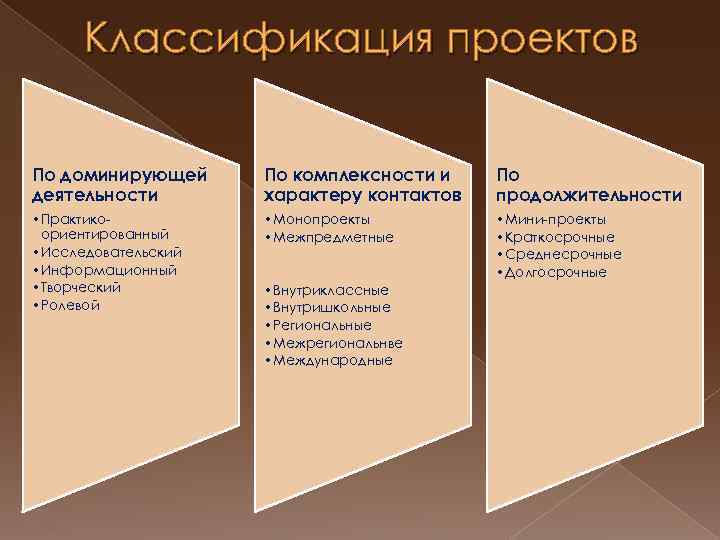 Классификация проектов

По доминирующей деятельности

• Практико-ориентированный
• Исследовательский
• Информационный
• Творческий
• Ролевой

По комплексности и характеру контактов

• Монопроекты
• Межпредметные

• Внутриклассные
• Внутришкольные
• Региональные
• Межрегиональнве
• Международные

По продолжительности

• Мини-проекты
• Краткосрочные
• Среднесрочные
• Долгосрочные